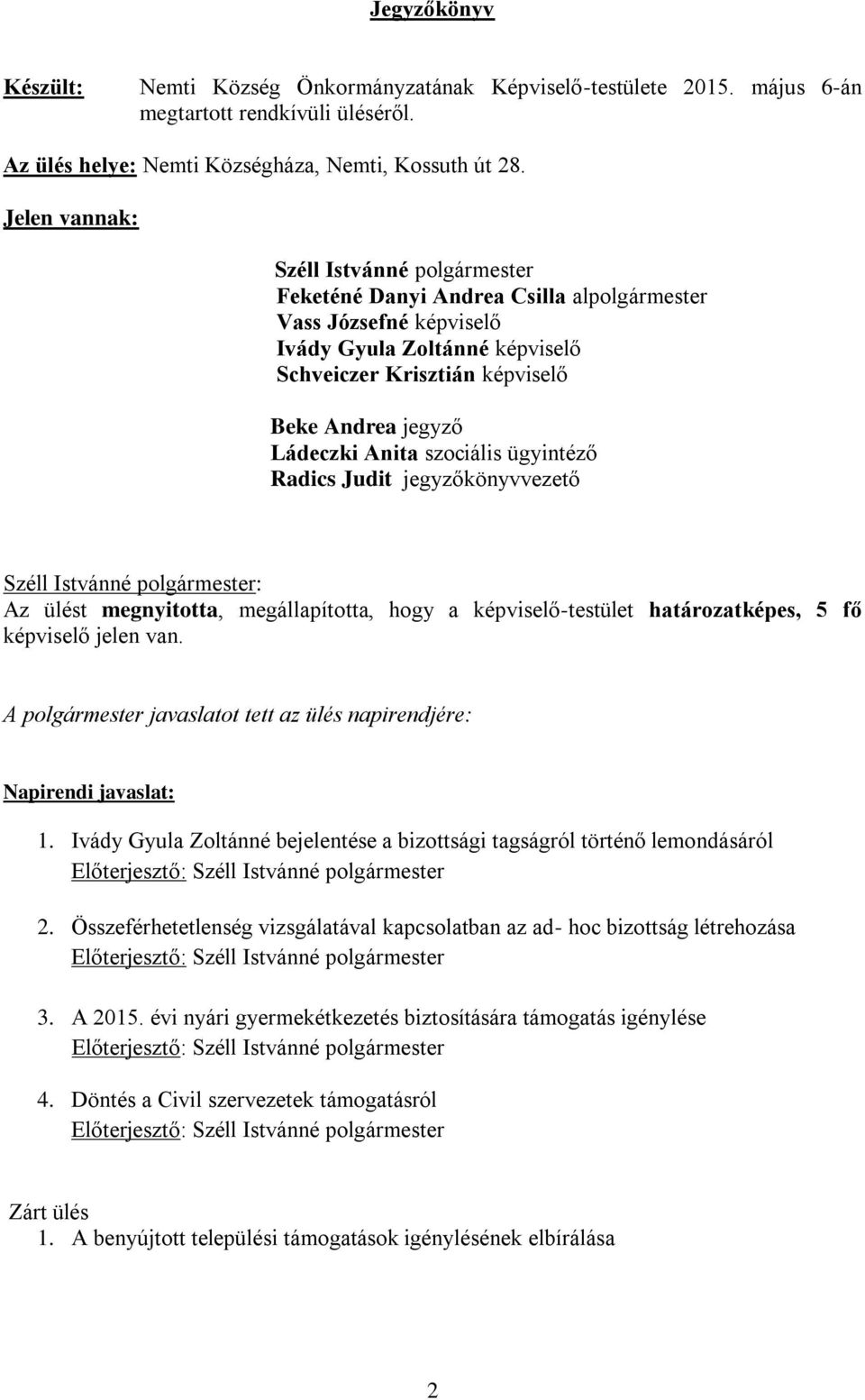 Jegyzőkönyv

Készült: Nemti Község Önkormányzatának Képviselő-testülete 2015. május 6-án megtartott rendkívüli üléséről.

Az ülés helye: Nemti Községháza, Nemti, Kossuth út 28.

Jelen vannak:

Széll Istvánné polgármester
Feketéné Danyi Andrea Csilla alpolgármester
Vass Józsefné képviselő
Ivády Gyula Zoltánné képviselő
Schveiczer Krisztián képviselő

Beke Andrea jegyző
Ládeczki Anita szociális ügyintéző
Radics Judit jegyzőkönyvvezető

Széll Istvánné polgármester:
Az ülést megnyitotta, megállapította, hogy a képviselő-testület határozatképes, 5 fő képviselő jelen van.

A polgármester javaslatot tett az ülés napirendjére:

Napirendi javaslat:

1. Ivády Gyula Zoltánné bejelentése a bizottsági tagságról történő lemondásáról
Előterjesztő: Széll Istvánné polgármester

2. Összeférhetetlenség vizsgálatával kapcsolatban az ad- hoc bizottság létrehozása
Előterjesztő: Széll Istvánné polgármester

3. A 2015. évi nyári gyermekétkezetés biztosítására támogatás igénylése
Előterjesztő: Széll Istvánné polgármester

4. Döntés a Civil szervezetek támogatásról
Előterjesztő: Széll Istvánné polgármester

Zárt ülés
1. A benyújtott települési támogatások igénylésének elbírálása

2